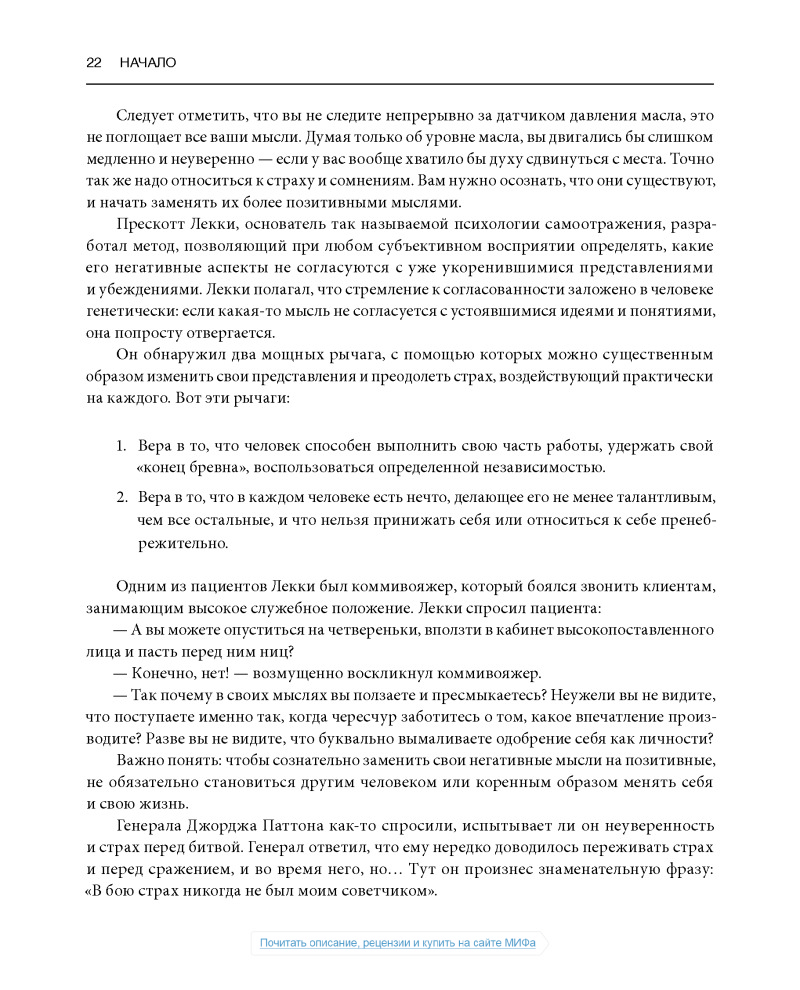 22 НАЧАЛО

Следует отметить, что вы не следите непрерывно за датчиком давления масла, это не поглощает все ваши мысли. Думая только об уровне масла, вы двигались бы слишком медленно и неуверенно — если у вас вообще хватило бы духу сдвинуться с места. Точно так же надо относиться к страху и сомнениям. Вам нужно осознать, что они существуют, и начать заменять их более позитивными мыслями.

Прескотт Лекки, основатель так называемой психологии самоотражения, разработал метод, позволяющий при любом субъективном восприятии определять, какие его негативные аспекты не согласуются с уже укоренившимися представлениями и убеждениями. Лекки полагал, что стремление к согласованности заложено в человеке генетически: если какая-то мысль не согласуется с устоявшимися идеями и понятиями, она попросту отвергается.

Он обнаружил два мощных рычага, с помощью которых можно существенным образом изменить свои представления и преодолеть страх, воздействующий практически на каждого. Вот эти рычаги:

1. Вера в то, что человек способен выполнить свою часть работы, удержать свой «конец бревна», воспользоваться определенной независимостью.
2. Вера в то, что в каждом человеке есть нечто, делающее его не менее талантливым, чем все остальные, и что нельзя принижать себя или относиться к себе пренебрежительно.

Одним из пациентов Лекки был коммивояжер, который боялся звонить клиентам, занимающим высокое служебное положение. Лекки спросил пациента:

— А вы можете опуститься на четвереньки, вползти в кабинет высокопоставленного лица и пасть перед ним ниц?

— Конечно, нет! — возмущенно воскликнул коммивояжер.

— Так почему в своих мыслях вы ползаете и пресмыкаетесь? Неужели вы не видите, что поступаете именно так, когда чересчур заботитесь о том, какое впечатление производите? Разве вы не видите, что буквально вымаливаете одобрение себя как личности?

Важно понять: чтобы сознательно заменить свои негативные мысли на позитивные, не обязательно становиться другим человеком или коренным образом менять себя и свою жизнь.

Генерала Джорджа Паттона как-то спросили, испытывает ли он неуверенность и страх перед битвой. Генерал ответил, что ему нередко доводилось переживать страх и перед сражением, и во время него, но… Тут он произнес знаменательную фразу: «В бою страх никогда не был моим советчиком».

Почитать описание, рецензии и купить на сайте МИФа